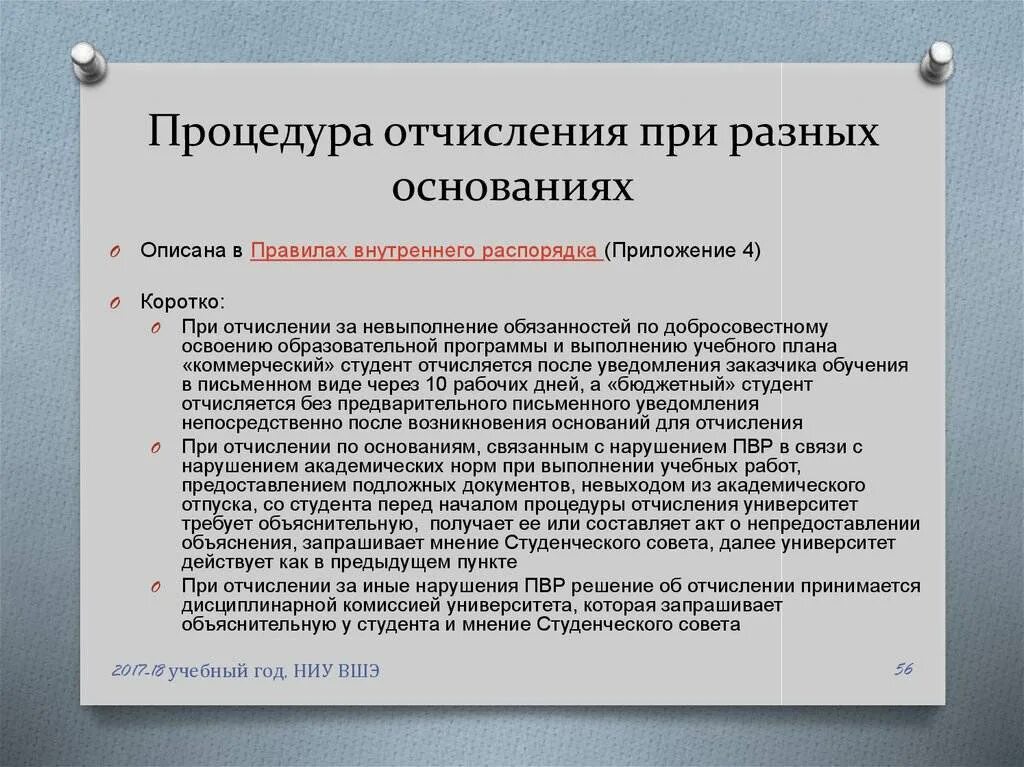 Процедура отчисления при разных основаниях

Описана в Правилах внутреннего распорядка (Приложение 4)

Коротко:

При отчислении за невыполнение обязанностей по добросовестному освоению образовательной программы и выполнению учебного плана «коммерческий» студент отчисляется после уведомления заказчика обучения в письменном виде через 10 рабочих дней, а «бюджетный» студент отчисляется без предварительного письменного уведомления непосредственно после возникновения оснований для отчисления

При отчислении по основаниям, связанным с нарушением ПВР в связи с нарушением академических норм при выполнении учебных работ, предоставлением подложных документов, невыходом из академического отпуска, со студента перед началом процедуры отчисления университет требует объяснительную, получает ее или составляет акт о непредоставлении объяснения, запрашивает мнение Студенческого совета, далее университет действует как в предыдущем пункте

При отчислении за иные нарушения ПВР решение об отчислении принимается дисциплинарной комиссией университета, которая запрашивает объяснительную у студента и мнение Студенческого совета

2017-18 учебный год. НИУ ВШЭ

56